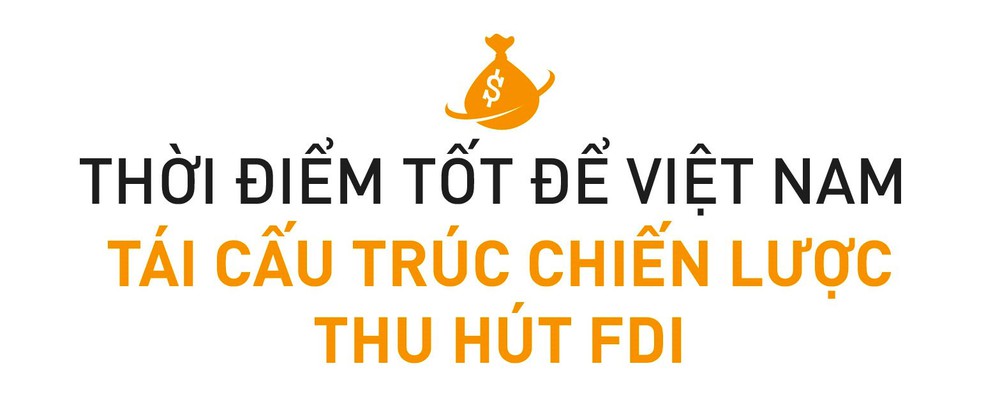 $

THỜI ĐIỂM TỐT ĐỂ VIỆT NAM
TÁI CẤU TRÚC CHIẾN LƯỢC
THU HÚT FDI